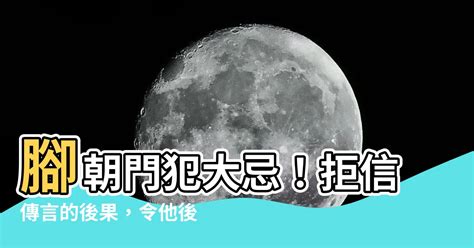 腳朝門犯大忌！拒信傳言的後果，令他後